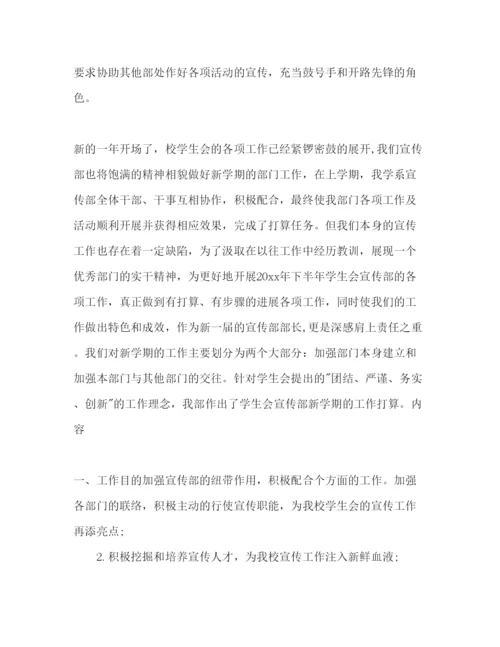 要求协助其他部处作好各项活动的宣传，充当鼓号手和开路先锋的角色。

新的一年开场了，校学生会的各项工作已经紧锣密鼓的展开,我们宣传部也将饱满的精神相貌做好新学期的部门工作，在上学期，我学系宣传部全体干部、干事互相协作，积极配合，最终使我部门各项工作及活动顺利开展并获得相应效果，完成了打算任务。但我们本身的宣传工作也存在着一定缺陷，为了汲取在以往工作中经历教训，展现一个优秀部门的实干精神，为更好地开展20xx年下半年学生会宣传部的各项工作，真正做到有打算、有步骤的进展各项工作，同时使我们的工作做出特色和成效，作为新一届的宣传部部长,更是深感肩上责任之重。我们对新学期的工作主要划分为两个大部分：加强部门本身建立和加强本部门与其他部门的交往。针对学生会提出的"团结、严谨、务实、创新"的工作理念，我部作出了学生会宣传部新学期的工作打算。内容

一、工作目的加强宣传部的纽带作用，积极配合个方面的工作。加强各部门的联络，积极主动的行使宣传职能，为我校学生会的宣传工作再添亮点；

2. 积极挖掘和培养宣传人才，为我校宣传工作注入新鲜血液；